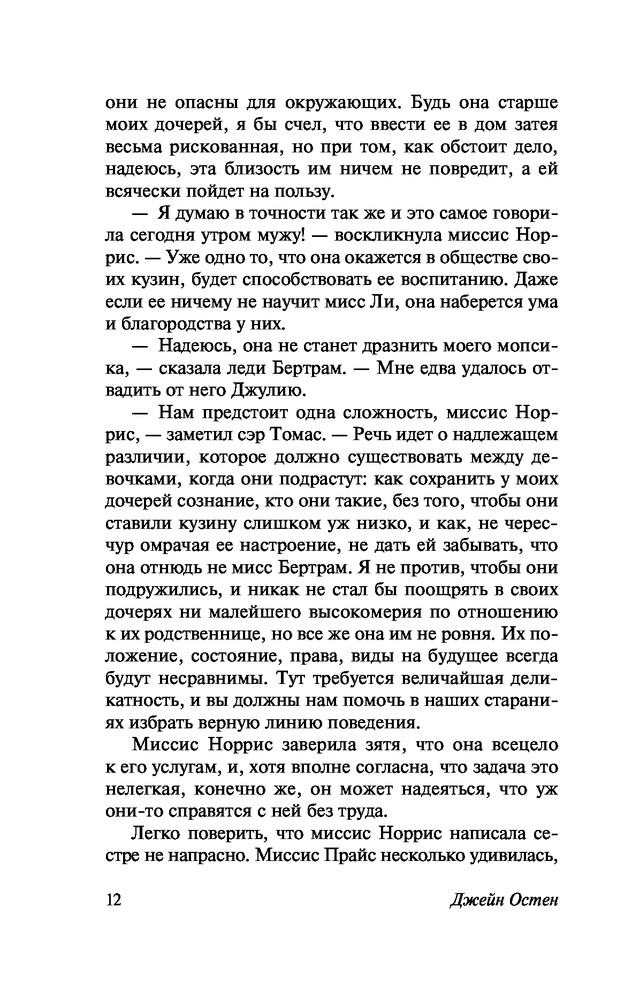 они не опасны для окружающих. Будь она старше моих дочерей, я бы счел, что ввести ее в дом затея весьма рискованная, но при том, как обстоит дело, надеюсь, эта близость им ничем не повредит, а ей всячески пойдет на пользу.

— Я думаю в точности так же и это самое говорила сегодня утром мужу! — воскликнула миссис Норрис. — Уже одно то, что она окажется в обществе своих кузин, будет способствовать ее воспитанию. Даже если ее ничему не научит мисс Ли, она наберется ума и благородства у них.

— Надеюсь, она не станет дразнить моего мопсика, — сказала леди Бертрам. — Мне едва удалось отвадить от него Джулию.

— Нам предстоит одна сложность, миссис Норрис, — заметил сэр Томас. — Речь идет о надлежащем различии, которое должно существовать между девочками, когда они подрастут: как сохранить у моих дочерей сознание, кто они такие, без того, чтобы они ставили кузину слишком уж низко, и как, не чересчур омрачая ее настроение, не дать ей забывать, что она отнюдь не мисс Бертрам. Я не против, чтобы они подружились, и никак не стал бы поощрять в своих дочерях ни малейшего высокомерия по отношению к их родственнице, но все же она им не ровня. Их положение, состояние, права, виды на будущее всегда будут несравнимы. Тут требуется величайшая деликатность, и вы должны нам помочь в наших стараниях избрать верную линию поведения.

Миссис Норрис заверила зятя, что она всецело к его услугам, и, хотя вполне согласна, что задача это нелегкая, конечно же, он может надеяться, что уж они-то справятся с ней без труда.

Легко поверить, что миссис Норрис написала сестре не напрасно. Миссис Прайс несколько удивилась,

12 Джейн Остен